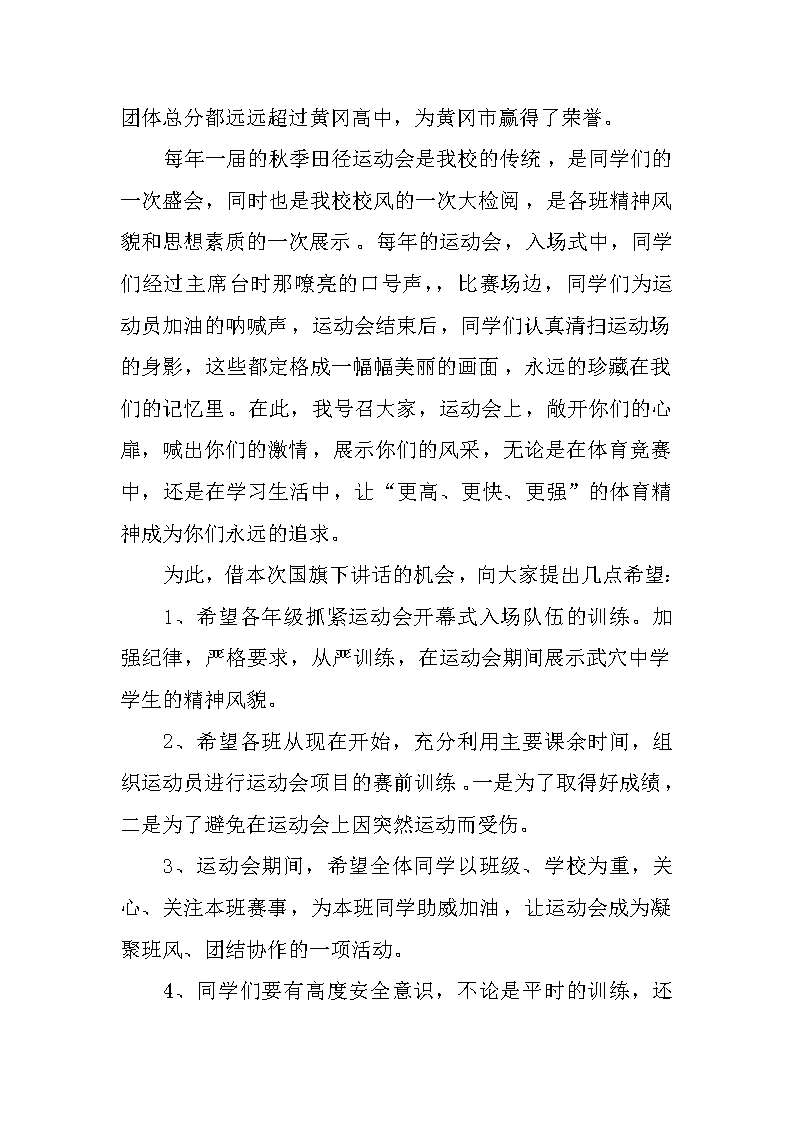 团体总分都远远超过黄冈高中，为黄冈市赢得了荣誉。

每年一届的秋季田径运动会是我校的传统，是同学们的一次盛会，同时也是我校校风的一次大检阅，是各班精神风貌和思想素质的一次展示。每年的运动会，入场式中，同学们经过主席台时那嘹亮的口号声，，比赛场边，同学们为运动员加油的呐喊声，运动会结束后，同学们认真清扫运动场的身影，这些都定格成一幅幅美丽的画面，永远的珍藏在我们的记忆里。在此，我号召大家，运动会上，敞开你们的心扉，喊出你们的激情，展示你们的风采，无论是在体育竞赛中，还是在学习生活中，让“更高、更快、更强”的体育精神成为你们永远的追求。

为此，借本次国旗下讲话的机会，向大家提出几点希望：

1、希望各年级抓紧运动会开幕式入场队伍的训练。加强纪律，严格要求，从严训练，在运动会期间展示武穴中学学生的精神风貌。

2、希望各班从现在开始，充分利用主要课余时间，组织运动员进行运动会项目的赛前训练。一是为了取得好成绩，二是为了避免在运动会上因突然运动而受伤。

3、运动会期间，希望全体同学以班级、学校为重，关心、关注本班赛事，为本班同学助威加油，让运动会成为凝聚班风、团结协作的一项活动。

4、同学们要有高度安全意识，不论是平时的训练，还